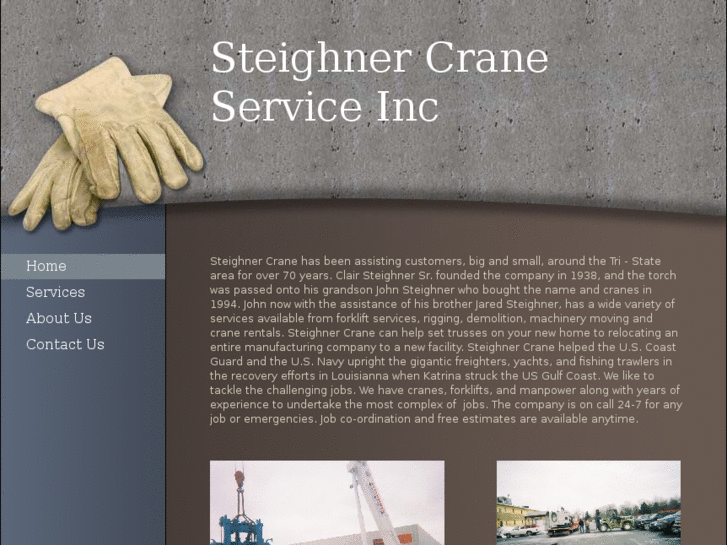 Steighner Crane Service Inc

Home
Services
About Us
Contact Us

Steighner Crane has been assisting customers, big and small, around the Tri - State area for over 70 years. Clair Steighner Sr. founded the company in 1938, and the torch was passed onto his grandson John Steighner who bought the name and cranes in 1994. John now with the assistance of his brother Jared Steighner, has a wide variety of services available from forklift services, rigging, demolition, machinery moving and crane rentals. Steighner Crane can help set trusses on your new home to relocating an entire manufacturing company to a new facility. Steighner Crane helped the U.S. Coast Guard and the U.S. Navy upright the gigantic freighters, yachts, and fishing trawlers in the recovery efforts in Louisianna when Katrina struck the US Gulf Coast. We like to tackle the challenging jobs. We have cranes, forklifts, and manpower along with years of experience to undertake the most complex of jobs. The company is on call 24-7 for any job or emergencies. Job co-ordination and free estimates are available anytime.